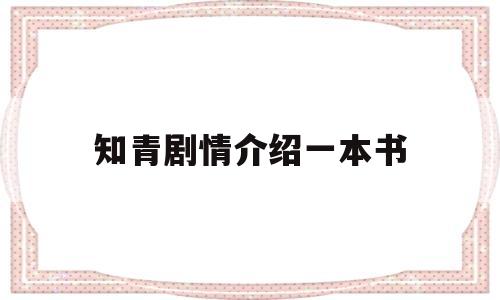 知青剧情介绍一本书